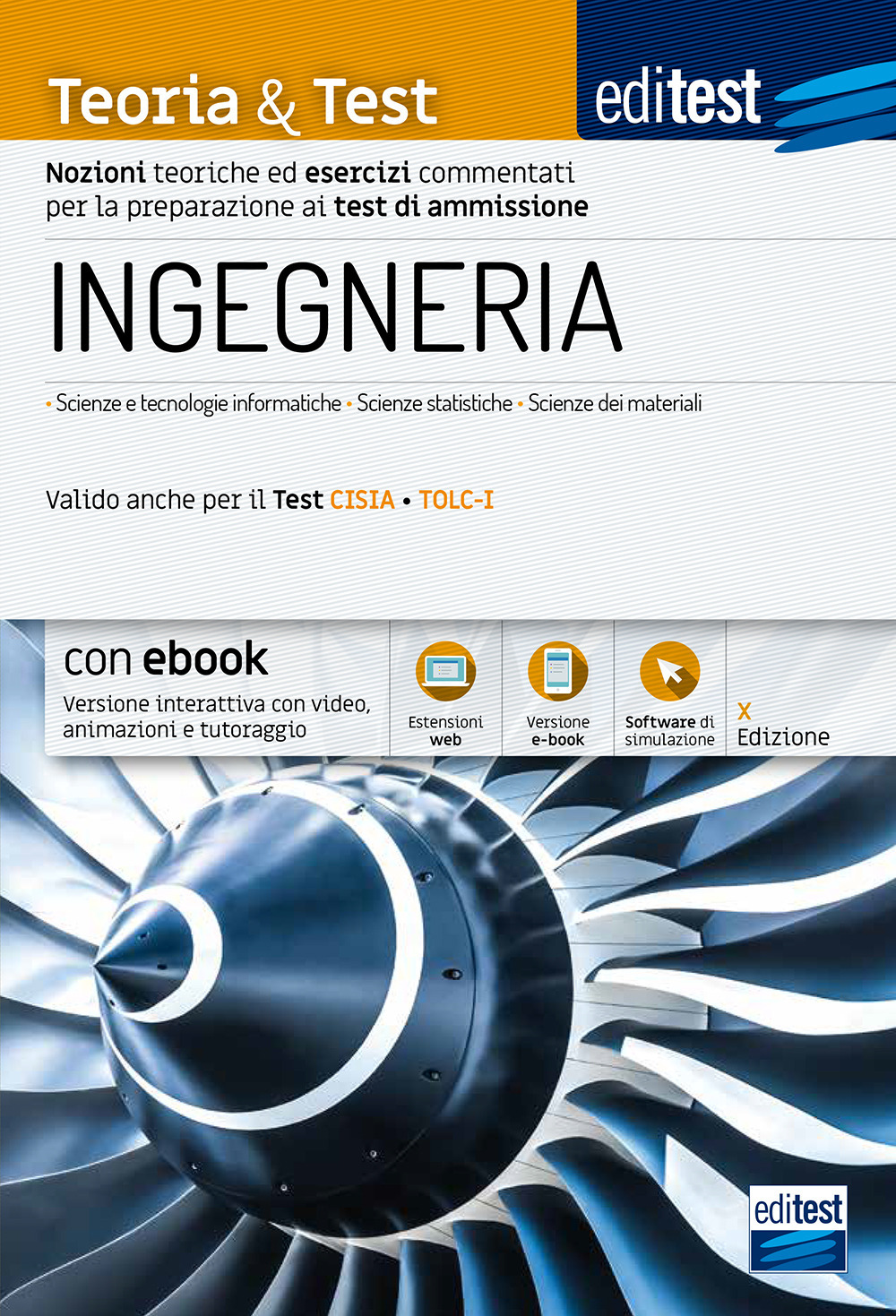 Teoria & Test

editest

Nozioni teoriche ed esercizi commentati per la preparazione ai test di ammissione

INGEGNERIA

• Scienze e tecnologie informatiche • Scienze statistiche • Scienze dei materiali

Valido anche per il Test CISIA • TOLC-I

con ebook
Versione interattiva con video, animazioni e tutoraggio

Estensioni web

Versione e-book

Software di simulazione

X Edizione

editest